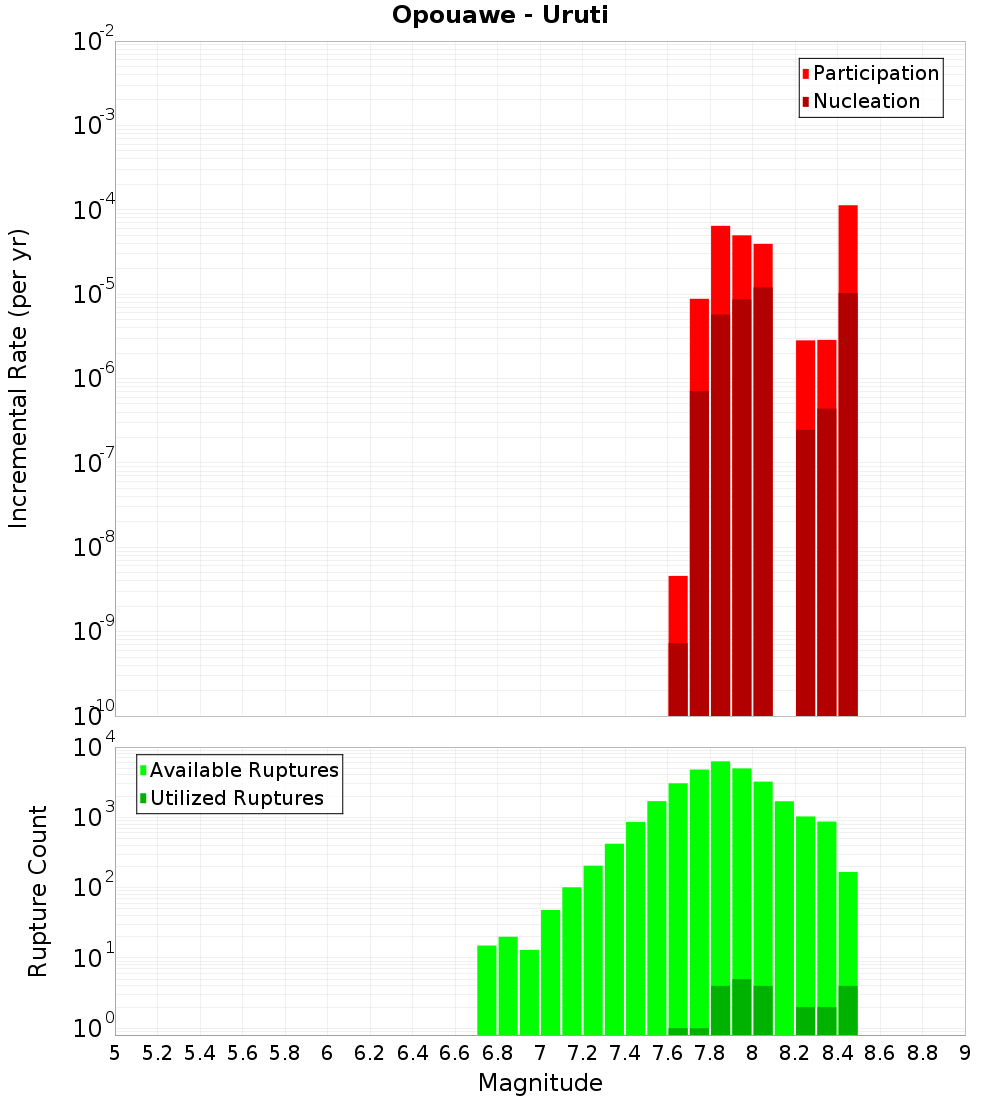 Opouawe - Uruti

Participation
Nucleation

Incremental Rate (per yr)

$10^{-2}$
$10^{-3}$
$10^{-4}$
$10^{-5}$
$10^{-6}$
$10^{-7}$
$10^{-8}$
$10^{-9}$
$10^{-10}$

Available Ruptures
Utilized Ruptures

Rupture Count

$10^{4}$
$10^{3}$
$10^{2}$
$10^{1}$
$10^{0}$

5 5.2 5.4 5.6 5.8 6 6.2 6.4 6.6 6.8 7 7.2 7.4 7.6 7.8 8 8.2 8.4 8.6 8.8 9

Magnitude